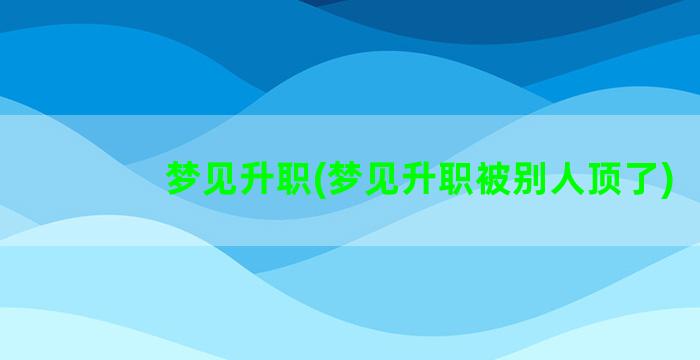 梦见升职(梦见升职被别人顶了)